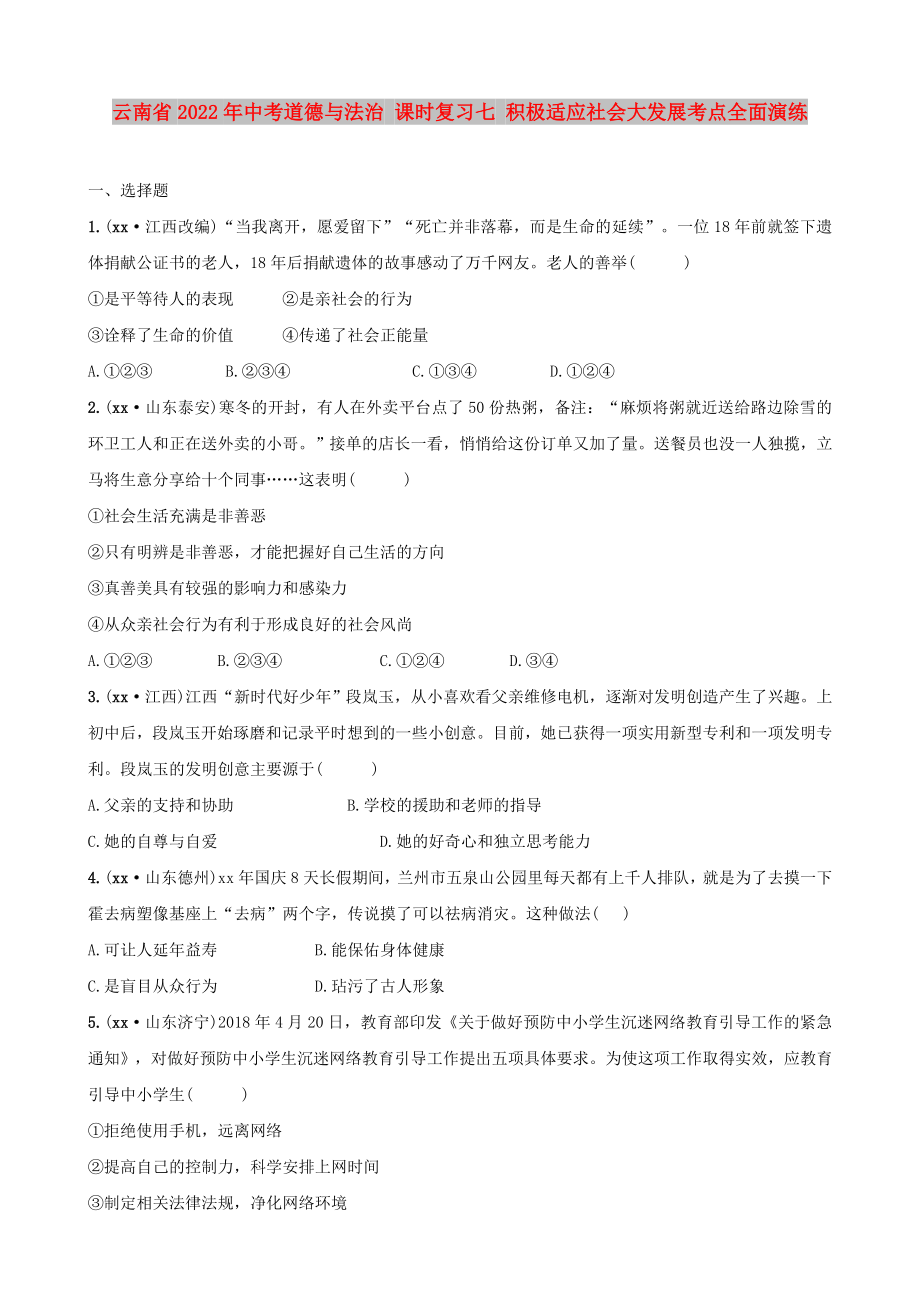 云南省2022年中考道德与法治 课时复习七 积极适应社会大发展考点全面演练

一、选择题

1.(xx·江西改编)“当我离开，愿爱留下”“死亡并非落幕，而是生命的延续”。一位18年前就签下遗体捐献公证书的老人，18年后捐献遗体的故事感动了万千网友。老人的善举(　　)

①是平等待人的表现　　②是亲社会的行为

③诠释了生命的价值　　④传递了社会正能量

A.①②③　　B.②③④　　C.①③④　　D.①②④

2.(xx·山东泰安)寒冬的开封，有人在外卖平台点了50份热粥，备注：“麻烦将粥就近送给路边除雪的环卫工人和正在送外卖的小哥。”接单的店长一看，悄悄给这份订单又加了量。送餐员也没一人独揽，立马将生意分享给十个同事……这表明(　　)

①社会生活充满是非善恶

②只有明辨是非善恶，才能把握好自己生活的方向

③真善美具有较强的影响力和感染力

④从众亲社会行为有利于形成良好的社会风尚

A.①②③　　B.②③④　　C.①②④　　D.③④

3.(xx·江西)江西“新时代好少年”段岚玉，从小喜欢看父亲维修电机，逐渐对发明创造产生了兴趣。上初中后，段岚玉开始琢磨和记录平时想到的一些小创意。目前，她已获得一项实用新型专利和一项发明专利。段岚玉的发明创意主要源于(　　)

A.父亲的支持和协助　　B.学校的援助和老师的指导

C.她的自尊与自爱　　D.她的好奇心和独立思考能力

4.(xx·山东德州)xx年国庆8天长假期间，兰州市五泉山公园里每天都有上千人排队，就是为了去摸一下霍去病塑像基座上“去病”两个字，传说摸了可以祛病消灾。这种做法(　)

A.可让人延年益寿　　B.能保佑身体健康

C.是盲目从众行为　　D.玷污了古人形象

5.(xx·山东济宁)2018年4月20日，教育部印发《关于做好预防中小学生沉迷网络教育引导工作的紧急通知》，对做好预防中小学生沉迷网络教育引导工作提出五项具体要求。为使这项工作取得实效，应教育引导中小学生(　　)

①拒绝使用手机，远离网络

②提高自己的控制力，科学安排上网时间

③制定相关法律法规，净化网络环境